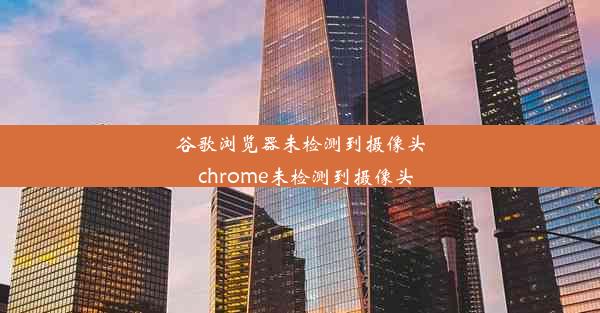 谷歌浏览器未检测到摄像头
chrome未检测到摄像头